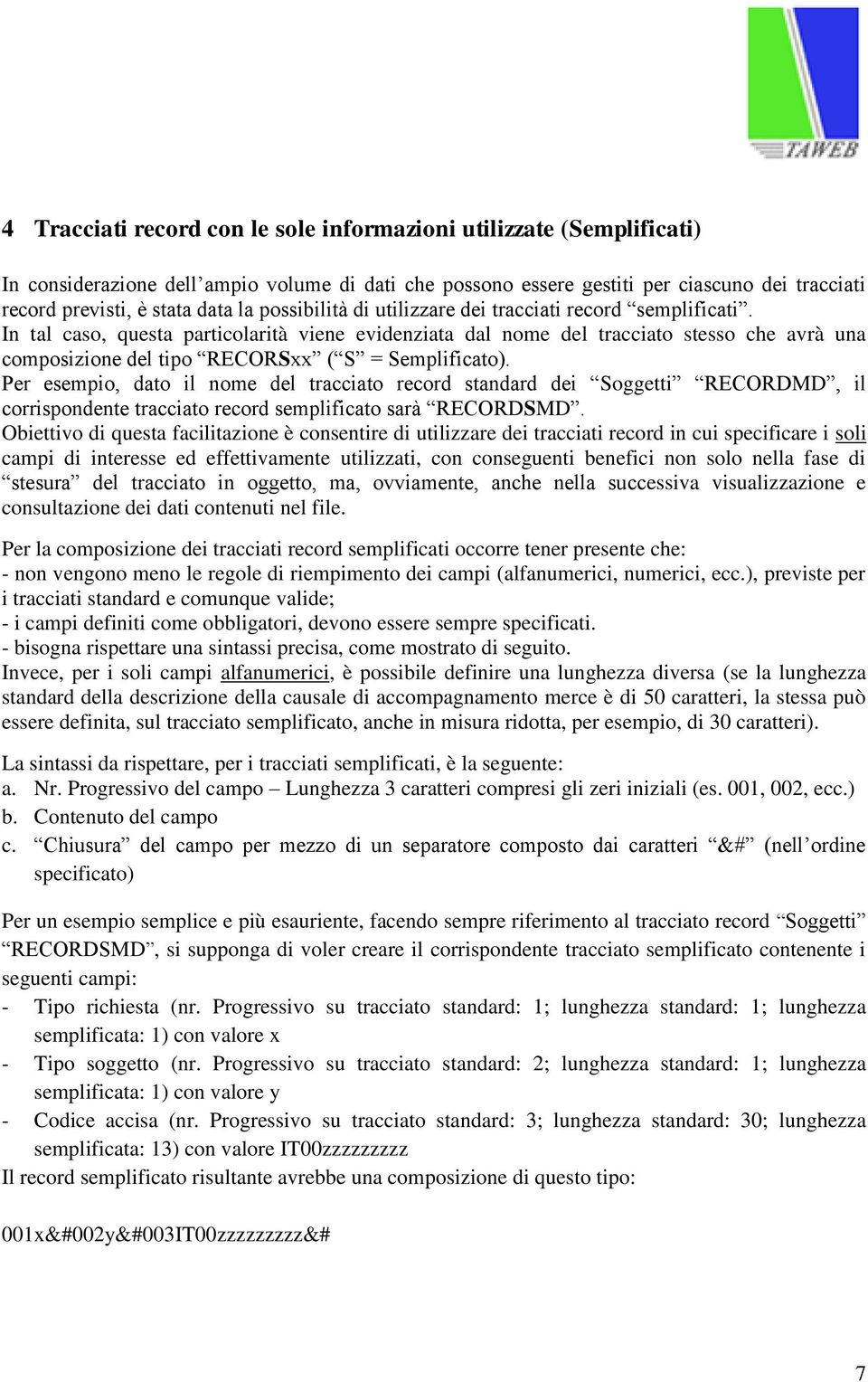 TAWEB

4 Tracciati record con le sole informazioni utilizzate (Semplificati)

In considerazione dell'ampio volume di dati che possono essere gestiti per ciascuno dei tracciati record previsti, è stata data la possibilità di utilizzare dei tracciati record "semplificati".
In tal caso, questa particolarità viene evidenziata dal nome del tracciato stesso che avrà una composizione del tipo "RECORSxx" ("S" = Semplificato).
Per esempio, dato il nome del tracciato record standard dei "Soggetti" "RECORDMD", il corrispondente tracciato record semplificato sarà "RECORDSMD".
Obiettivo di questa facilitazione è consentire di utilizzare dei tracciati record in cui specificare i soli campi di interesse ed effettivamente utilizzati, con conseguenti benefici non solo nella fase di "stesura" del tracciato in oggetto, ma, ovviamente, anche nella successiva visualizzazione e consultazione dei dati contenuti nel file.

Per la composizione dei tracciati record semplificati occorre tener presente che:
- non vengono meno le regole di riempimento dei campi (alfanumerici, numerici, ecc.), previste per i tracciati standard e comunque valide;
- i campi definiti come obbligatori, devono essere sempre specificati.
- bisogna rispettare una sintassi precisa, come mostrato di seguito.
Invece, per i soli campi alfanumerici, è possibile definire una lunghezza diversa (se la lunghezza standard della descrizione della causale di accompagnamento merce è di 50 caratteri, la stessa può essere definita, sul tracciato semplificato, anche in misura ridotta, per esempio, di 30 caratteri).

La sintassi da rispettare, per i tracciati semplificati, è la seguente:
a. Nr. Progressivo del campo – Lunghezza 3 caratteri compresi gli zeri iniziali (es. 001, 002, ecc.)
b. Contenuto del campo
c. "Chiusura" del campo per mezzo di un separatore composto dai caratteri "&#" (nell'ordine specificato)

Per un esempio semplice e più esauriente, facendo sempre riferimento al tracciato record "Soggetti" "RECORDSMD", si supponga di voler creare il corrispondente tracciato semplificato contenente i seguenti campi:
- Tipo richiesta (nr. Progressivo su tracciato standard: 1; lunghezza standard: 1; lunghezza semplificata: 1) con valore x
- Tipo soggetto (nr. Progressivo su tracciato standard: 2; lunghezza standard: 1; lunghezza semplificata: 1) con valore y
- Codice accisa (nr. Progressivo su tracciato standard: 3; lunghezza standard: 30; lunghezza semplificata: 13) con valore IT00zzzzzzzzz
Il record semplificato risultante avrebbe una composizione di questo tipo:

001x&#002y&#003IT00zzzzzzzzz&#

7